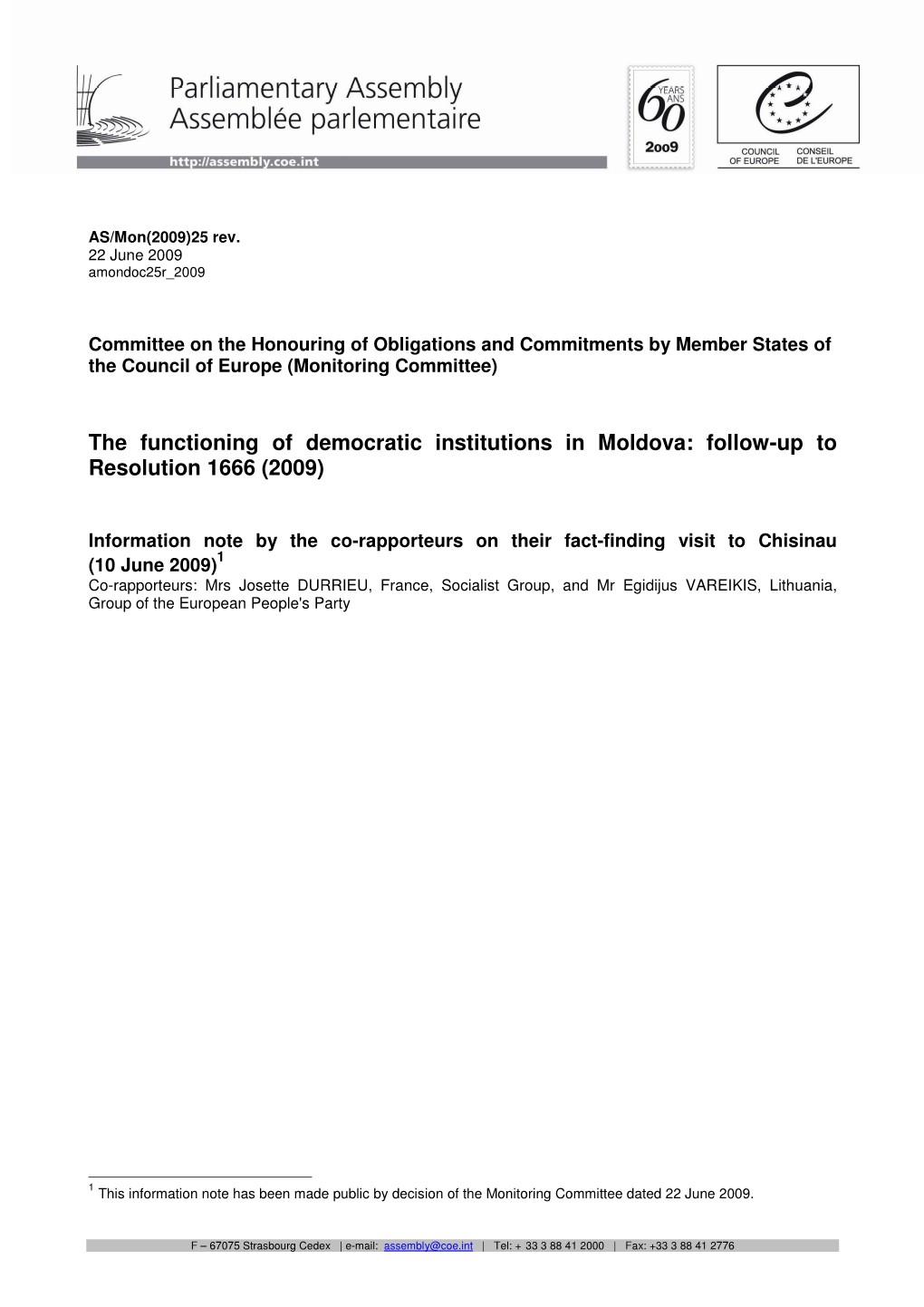 Parliamentary Assembly
Assemblée parlementaire

http://assembly.coe.int

60 YEARS ANS
2009

COUNCIL OF EUROPE
CONSEIL DE L'EUROPE

AS/Mon(2009)25 rev.
22 June 2009
amondoc25r_2009

Committee on the Honouring of Obligations and Commitments by Member States of the Council of Europe (Monitoring Committee)

The functioning of democratic institutions in Moldova: follow-up to Resolution 1666 (2009)

Information note by the co-rapporteurs on their fact-finding visit to Chisinau (10 June 2009)$^1$
Co-rapporteurs: Mrs Josette DURRIEU, France, Socialist Group, and Mr Egidijus VAREIKIS, Lithuania, Group of the European People's Party

$^1$ This information note has been made public by decision of the Monitoring Committee dated 22 June 2009.

F – 67075 Strasbourg Cedex | e-mail: assembly@coe.int | Tel: + 33 3 88 41 2000 | Fax: +33 3 88 41 2776